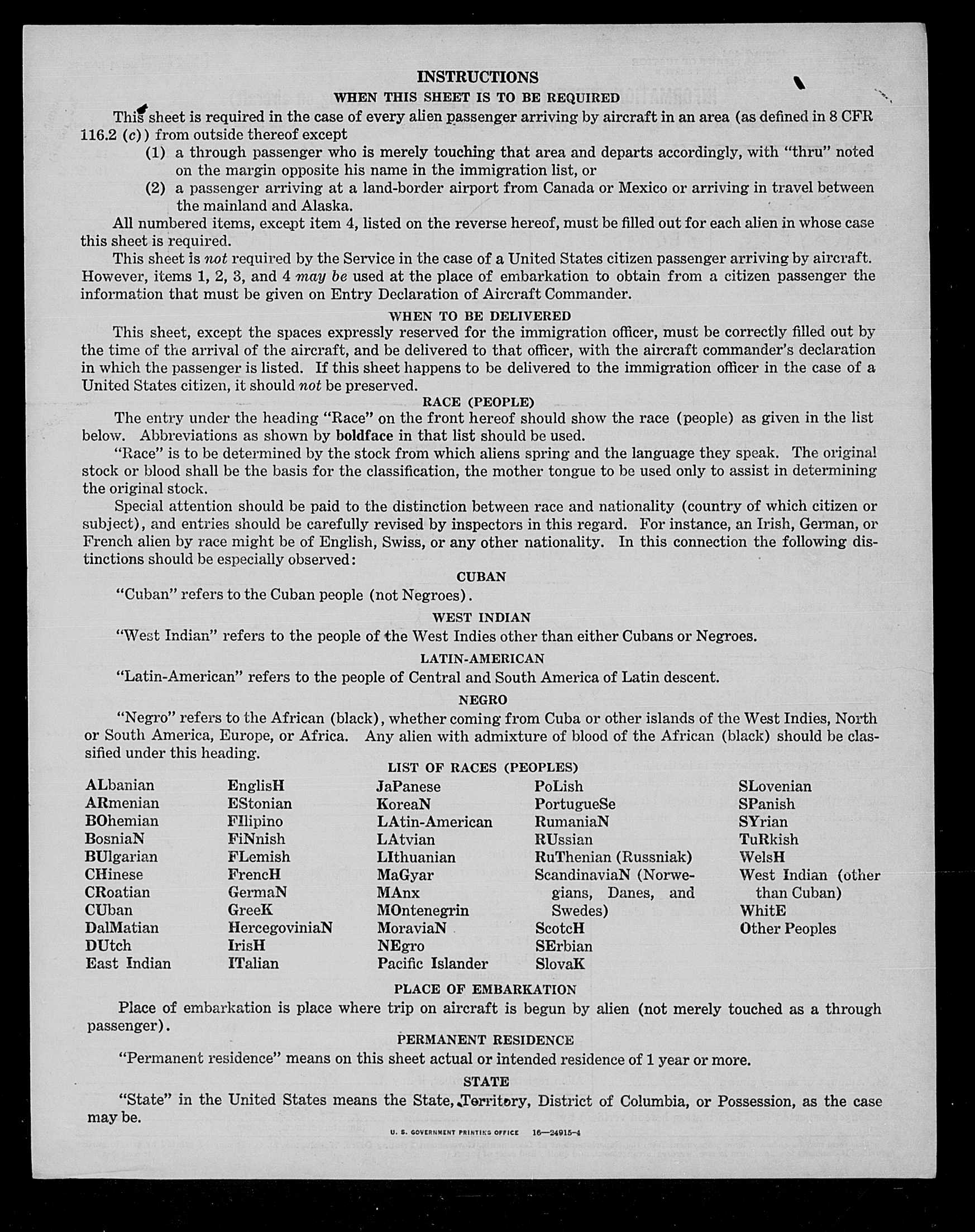 INSTRUCTIONS

WHEN THIS SHEET IS TO BE REQUIRED

This sheet is required in the case of every alien passenger arriving by aircraft in an area (as defined in 8 CFR 116.2 (c)) from outside thereof except

(1) a through passenger who is merely touching that area and departs accordingly, with "thru" noted on the margin opposite his name in the immigration list, or

(2) a passenger arriving at a land-border airport from Canada or Mexico or arriving in travel between the mainland and Alaska.

All numbered items, except item 4, listed on the reverse hereof, must be filled out for each alien in whose case this sheet is required.

This sheet is not required by the Service in the case of a United States citizen passenger arriving by aircraft. However, items 1, 2, 3, and 4 may be used at the place of embarkation to obtain from a citizen passenger the information that must be given on Entry Declaration of Aircraft Commander.

WHEN TO BE DELIVERED

This sheet, except the spaces expressly reserved for the immigration officer, must be correctly filled out by the time of the arrival of the aircraft, and be delivered to that officer, with the aircraft commander's declaration in which the passenger is listed. If this sheet happens to be delivered to the immigration officer in the case of a United States citizen, it should not be preserved.

RACE (PEOPLE)

The entry under the heading "Race" on the front hereof should show the race (people) as given in the list below. Abbreviations as shown by boldface in that list should be used.

"Race" is to be determined by the stock from which aliens spring and the language they speak. The original stock or blood shall be the basis for the classification, the mother tongue to be used only to assist in determining the original stock.

Special attention should be paid to the distinction between race and nationality (country of which citizen or subject), and entries should be carefully revised by inspectors in this regard. For instance, an Irish, German, or French alien by race might be of English, Swiss, or any other nationality. In this connection the following distinctions should be especially observed:

CUBAN

"Cuban" refers to the Cuban people (not Negroes).

WEST INDIAN

"West Indian" refers to the people of the West Indies other than either Cubans or Negroes.

LATIN-AMERICAN

"Latin-American" refers to the people of Central and South America of Latin descent.

NEGRO

"Negro" refers to the African (black), whether coming from Cuba or other islands of the West Indies, North or South America, Europe, or Africa. Any alien with admixture of blood of the African (black) should be classified under this heading.

LIST OF RACES (PEOPLES)

ALbanian
ARmenian
BOhemian
BosniaN
BUlgarian
CHinese
CRoatian
CUban
DalMatian
DUtch
East Indian

EnglisH
EStonian
FIlipino
FiNnish
FLemish
FrencH
GermaN
GreeK
HercegoviniaN
IrisH
ITalian

JaPanese
KoreaN
LAtin-American
LAtvian
LIthuanian
MaGyar
MAnx
MOntenegrin
MoraviaN
NEgro
Pacific Islander

PoLish
PortugueSe
RumaniaN
RUssian
RuThenian (Russniak)
ScandinaviaN (Norwegians, Danes, and Swedes)
ScotcH
SErbian
SlovaK

SLovenian
SPanish
SYrian
TuRkish
WelsH
West Indian (other than Cuban)
WhitE
Other Peoples

PLACE OF EMBARKATION

Place of embarkation is place where trip on aircraft is begun by alien (not merely touched as a through passenger).

PERMANENT RESIDENCE

"Permanent residence" means on this sheet actual or intended residence of 1 year or more.

STATE

"State" in the United States means the State, Territory, District of Columbia, or Possession, as the case may be.

U. S. GOVERNMENT PRINTING OFFICE 16—24915-4